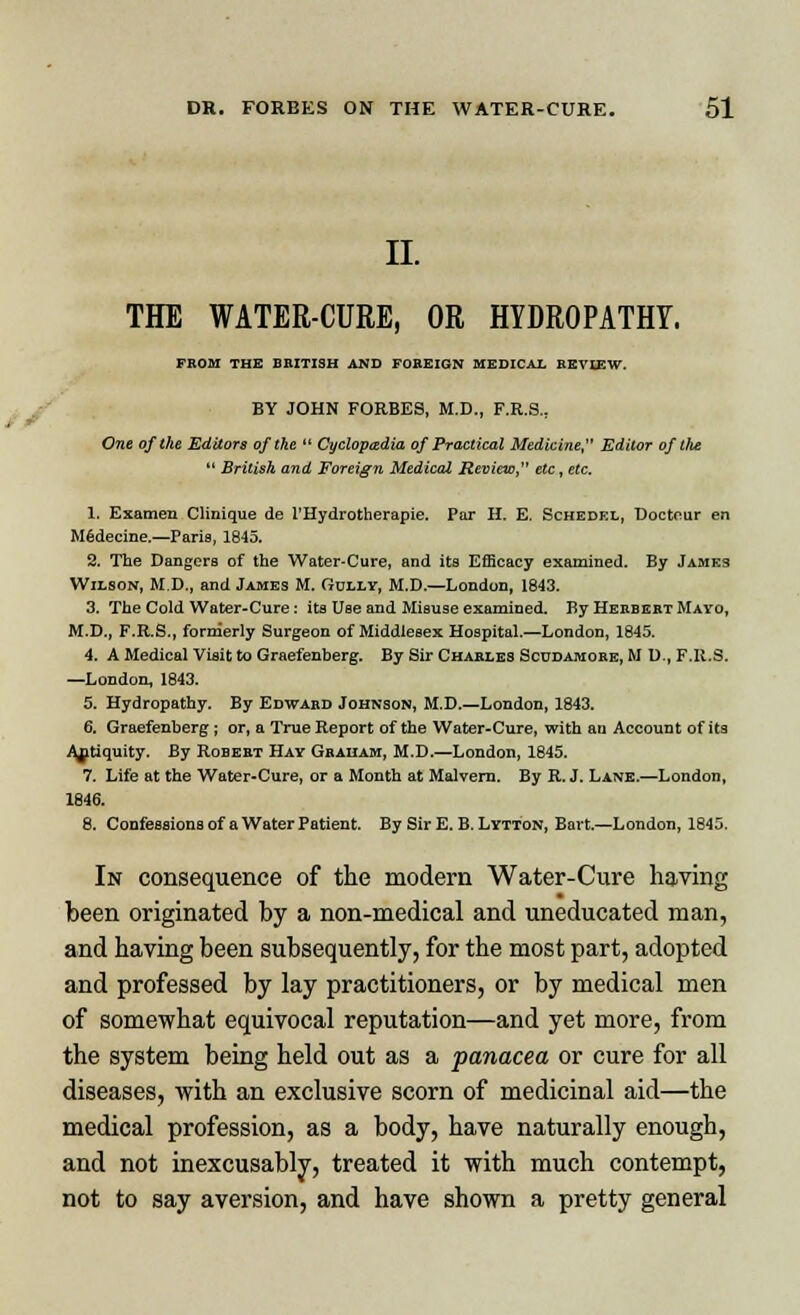 DR. FORBES ON THE WATER-CURE. 51

II.

THE WATER-CURE, OR HYDROPATHY.

FROM THE BRITISH AND FOREIGN MEDICAL REVIEW.

BY JOHN FORBES, M.D., F.R.S.,

One of the Editors of the "Cyclopædia of Practical Medicine," Editor of the "British and Foreign Medical Review," etc., etc.

1. Examen Clinique de l'Hydrotherapie. Par H. E. Schedel, Docteur en Médecine.—Paris, 1845.

2. The Dangers of the Water-Cure, and its Efficacy examined. By James Wilson, M.D., and James M. Gully, M.D.—London, 1843.

3. The Cold Water-Cure: its Use and Misuse examined. By Herbert Mayo, M.D., F.R.S., formerly Surgeon of Middlesex Hospital.—London, 1845.

4. A Medical Visit to Graefenberg. By Sir Charles Scudamore, M D., F.R.S. —London, 1843.

5. Hydropathy. By Edward Johnson, M.D.—London, 1843.

6. Graefenberg; or, a True Report of the Water-Cure, with an Account of its Antiquity. By Robert Hay Graham, M.D.—London, 1845.

7. Life at the Water-Cure, or a Month at Malvern. By R. J. Lane.—London, 1846.

8. Confessions of a Water Patient. By Sir E. B. Lytton, Bart.—London, 1845.

In consequence of the modern Water-Cure having been originated by a non-medical and uneducated man, and having been subsequently, for the most part, adopted and professed by lay practitioners, or by medical men of somewhat equivocal reputation—and yet more, from the system being held out as a panacea or cure for all diseases, with an exclusive scorn of medicinal aid—the medical profession, as a body, have naturally enough, and not inexcusably, treated it with much contempt, not to say aversion, and have shown a pretty general